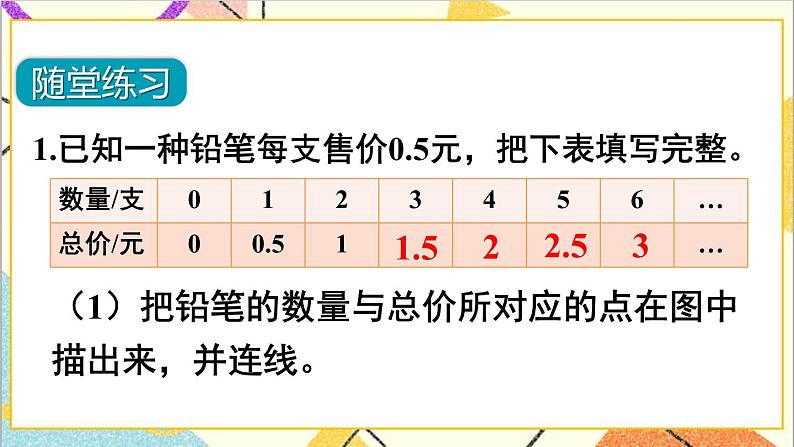 随堂练习

1.已知一种铅笔每支售价0.5元，把下表填写完整。

| 数量/支 | 0 | 1 | 2 | 3 | 4 | 5 | 6 | … |
|---|---|---|---|---|---|---|---|---|
| 总价/元 | 0 | 0.5 | 1 | 1.5 | 2 | 2.5 | 3 | … |

（1）把铅笔的数量与总价所对应的点在图中描出来，并连线。